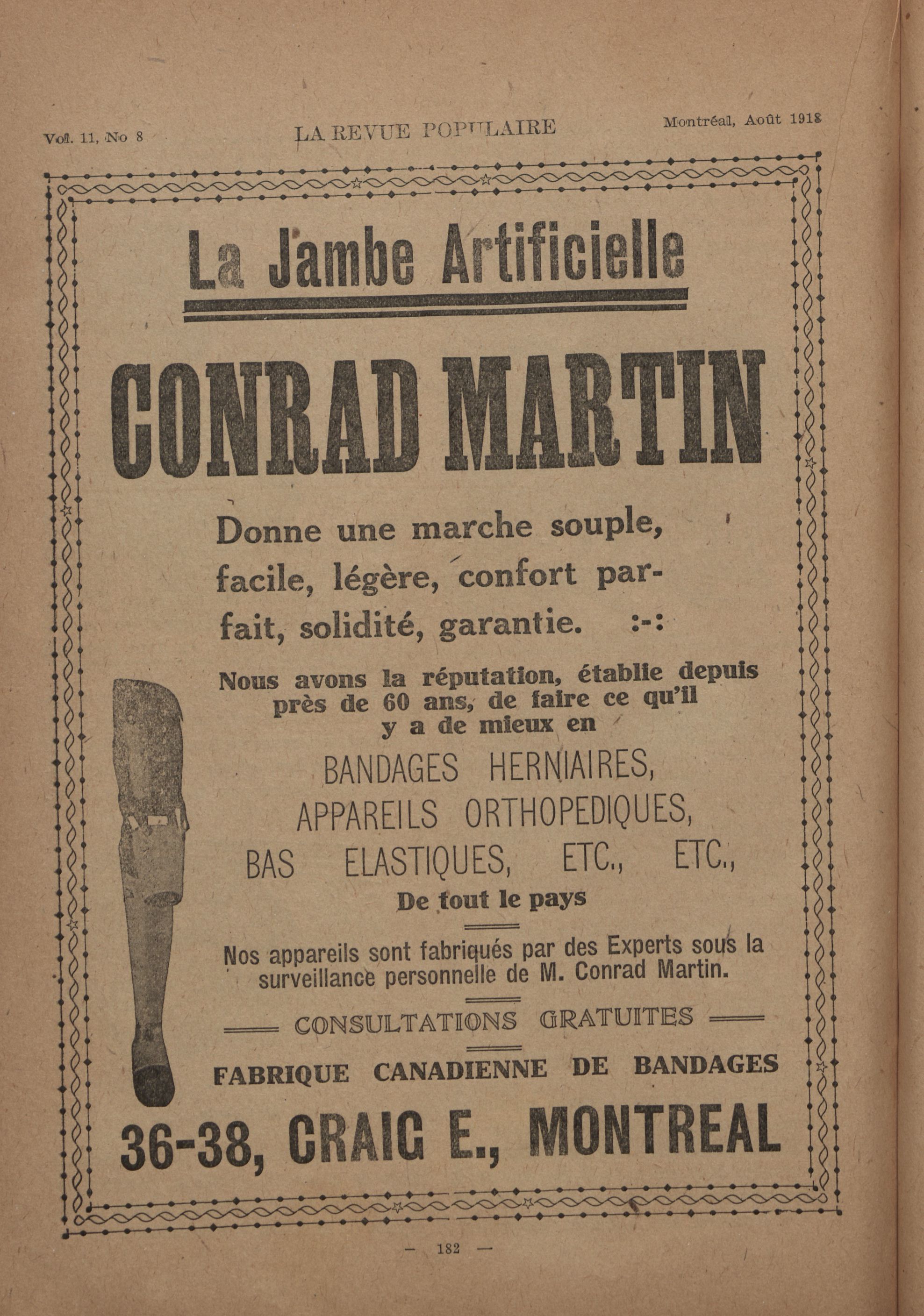 Vol. 11, No 8 LA REVUE POPULAIRE Montréal, Août 1918

La Jambe Artificielle

CONRAD MARTIN

Donne une marche souple, facile, légère, confort parfait, solidité, garantie. :-:

Nous avons la réputation, établie depuis près de 60 ans, de faire ce qu'il y a de mieux en

BANDAGES HERNIAIRES, APPAREILS ORTHOPEDIQUES, BAS ELASTIQUES, ETC., ETC.,

De tout le pays

Nos appareils sont fabriqués par des Experts sous la surveillance personnelle de M. Conrad Martin.

CONSULTATIONS GRATUITES

FABRIQUE CANADIENNE DE BANDAGES

36-38, CRAIG E., MONTREAL

— 182 —